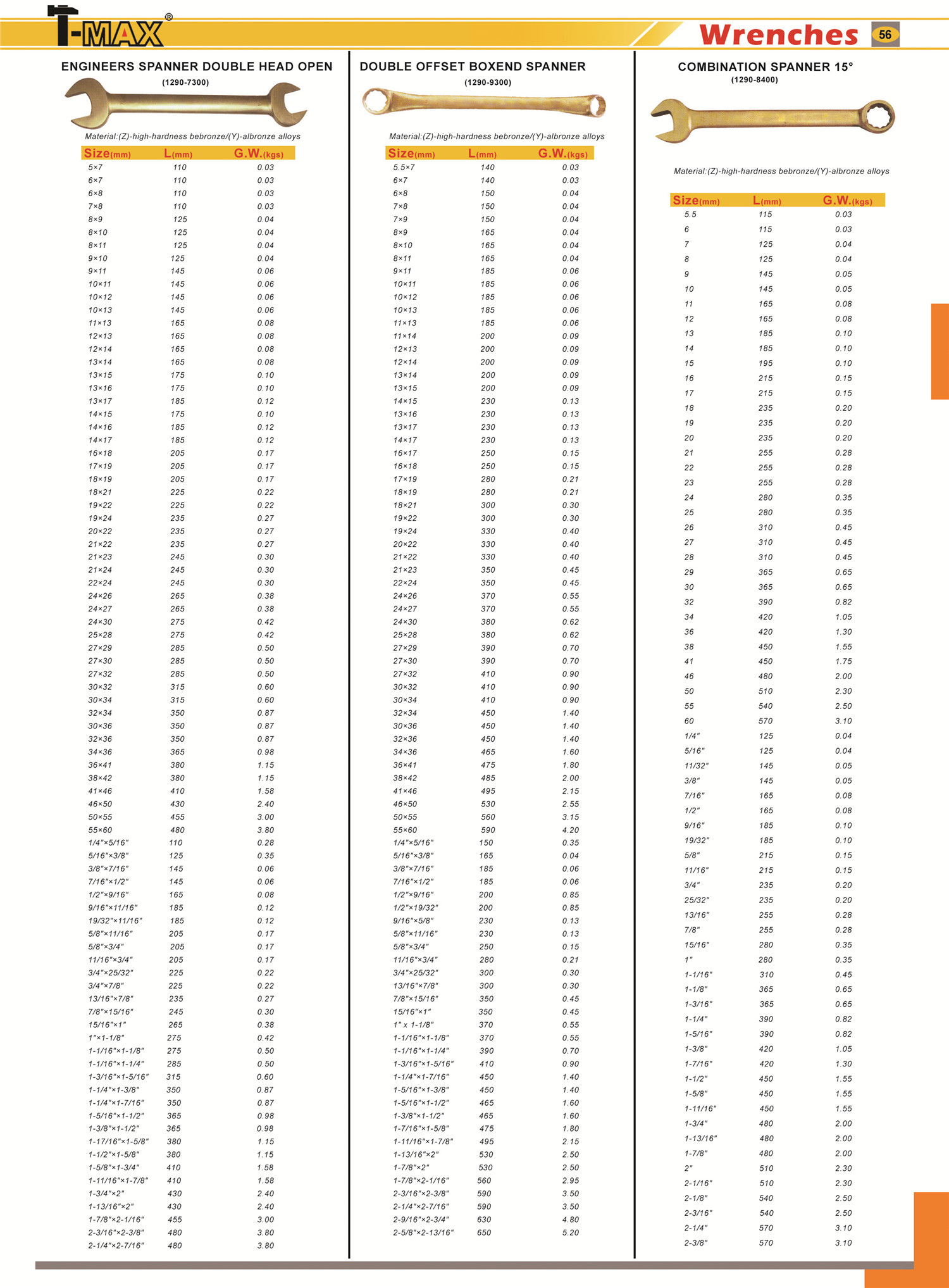 T-MAX®

Wrenches 56

ENGINEERS SPANNER DOUBLE HEAD OPEN
(1290-7300)

Material:(Z)-high-hardness bebronze/(Y)-albronze alloys

| Size(mm) | L(mm) | G.W.(kgs) |
|---|---|---|
| 5×7 | 110 | 0.03 |
| 6×7 | 110 | 0.03 |
| 6×8 | 110 | 0.03 |
| 7×8 | 110 | 0.03 |
| 8×9 | 125 | 0.04 |
| 8×10 | 125 | 0.04 |
| 8×11 | 125 | 0.04 |
| 9×10 | 125 | 0.04 |
| 9×11 | 145 | 0.06 |
| 10×11 | 145 | 0.06 |
| 10×12 | 145 | 0.06 |
| 10×13 | 145 | 0.06 |
| 11×13 | 165 | 0.08 |
| 12×13 | 165 | 0.08 |
| 12×14 | 165 | 0.08 |
| 13×14 | 165 | 0.08 |
| 13×15 | 175 | 0.10 |
| 13×16 | 175 | 0.10 |
| 13×17 | 185 | 0.12 |
| 14×15 | 175 | 0.10 |
| 14×16 | 185 | 0.12 |
| 14×17 | 185 | 0.12 |
| 16×18 | 205 | 0.17 |
| 17×19 | 205 | 0.17 |
| 18×19 | 205 | 0.17 |
| 18×21 | 225 | 0.22 |
| 19×22 | 225 | 0.22 |
| 19×24 | 235 | 0.27 |
| 20×22 | 235 | 0.27 |
| 21×22 | 235 | 0.27 |
| 21×23 | 245 | 0.30 |
| 21×24 | 245 | 0.30 |
| 22×24 | 245 | 0.30 |
| 24×26 | 265 | 0.38 |
| 24×27 | 265 | 0.38 |
| 24×30 | 275 | 0.42 |
| 25×28 | 275 | 0.42 |
| 27×29 | 285 | 0.50 |
| 27×30 | 285 | 0.50 |
| 27×32 | 285 | 0.50 |
| 30×32 | 315 | 0.60 |
| 30×34 | 315 | 0.60 |
| 32×34 | 350 | 0.87 |
| 30×36 | 350 | 0.87 |
| 32×36 | 350 | 0.87 |
| 34×36 | 365 | 0.98 |
| 36×41 | 380 | 1.15 |
| 38×42 | 380 | 1.15 |
| 41×46 | 410 | 1.58 |
| 46×50 | 430 | 2.40 |
| 50×55 | 455 | 3.00 |
| 55×60 | 480 | 3.80 |
| 1/4"×5/16" | 110 | 0.28 |
| 5/16"×3/8" | 125 | 0.35 |
| 3/8"×7/16" | 145 | 0.06 |
| 7/16"×1/2" | 145 | 0.06 |
| 1/2"×9/16" | 165 | 0.08 |
| 9/16"×11/16" | 185 | 0.12 |
| 19/32"×11/16" | 185 | 0.12 |
| 5/8"×11/16" | 205 | 0.17 |
| 5/8"×3/4" | 205 | 0.17 |
| 11/16"×3/4" | 205 | 0.17 |
| 3/4"×25/32" | 225 | 0.22 |
| 3/4"×7/8" | 225 | 0.22 |
| 13/16"×7/8" | 235 | 0.27 |
| 7/8"×15/16" | 245 | 0.30 |
| 15/16"×1" | 265 | 0.38 |
| 1"×1-1/8" | 275 | 0.42 |
| 1-1/16"×1-1/8" | 275 | 0.50 |
| 1-1/16"×1-1/4" | 285 | 0.50 |
| 1-3/16"×1-5/16" | 315 | 0.60 |
| 1-1/4"×1-3/8" | 350 | 0.87 |
| 1-1/4"×1-7/16" | 350 | 0.87 |
| 1-5/16"×1-1/2" | 365 | 0.98 |
| 1-3/8"×1-1/2" | 365 | 0.98 |
| 1-17/16"×1-5/8" | 380 | 1.15 |
| 1-1/2"×1-5/8" | 380 | 1.15 |
| 1-5/8"×1-3/4" | 410 | 1.58 |
| 1-11/16"×1-7/8" | 410 | 1.58 |
| 1-3/4"×2" | 430 | 2.40 |
| 1-13/16"×2" | 430 | 2.40 |
| 1-7/8"×2-1/16" | 455 | 3.00 |
| 2-3/16"×2-3/8" | 480 | 3.80 |
| 2-1/4"×2-7/16" | 480 | 3.80 |

DOUBLE OFFSET BOXEND SPANNER
(1290-9300)

Material:(Z)-high-hardness bebronze/(Y)-albronze alloys

| Size(mm) | L(mm) | G.W.(kgs) |
|---|---|---|
| 5.5×7 | 140 | 0.03 |
| 6×7 | 140 | 0.03 |
| 6×8 | 150 | 0.04 |
| 7×8 | 150 | 0.04 |
| 7×9 | 150 | 0.04 |
| 8×9 | 165 | 0.04 |
| 8×10 | 165 | 0.04 |
| 8×11 | 165 | 0.04 |
| 9×11 | 185 | 0.06 |
| 10×11 | 185 | 0.06 |
| 10×12 | 185 | 0.06 |
| 10×13 | 185 | 0.06 |
| 11×13 | 185 | 0.06 |
| 11×14 | 200 | 0.09 |
| 12×13 | 200 | 0.09 |
| 12×14 | 200 | 0.09 |
| 13×14 | 200 | 0.09 |
| 13×15 | 200 | 0.09 |
| 14×15 | 230 | 0.13 |
| 13×16 | 230 | 0.13 |
| 13×17 | 230 | 0.13 |
| 14×17 | 230 | 0.13 |
| 16×17 | 250 | 0.15 |
| 16×18 | 250 | 0.15 |
| 17×19 | 280 | 0.21 |
| 18×19 | 280 | 0.21 |
| 18×21 | 300 | 0.30 |
| 19×22 | 300 | 0.30 |
| 19×24 | 330 | 0.40 |
| 20×22 | 330 | 0.40 |
| 21×22 | 330 | 0.40 |
| 21×23 | 350 | 0.45 |
| 22×24 | 350 | 0.45 |
| 24×26 | 370 | 0.55 |
| 24×27 | 370 | 0.55 |
| 24×30 | 380 | 0.62 |
| 25×28 | 380 | 0.62 |
| 27×29 | 390 | 0.70 |
| 27×30 | 390 | 0.70 |
| 27×32 | 410 | 0.90 |
| 30×32 | 410 | 0.90 |
| 30×34 | 410 | 0.90 |
| 32×34 | 450 | 1.40 |
| 30×36 | 450 | 1.40 |
| 32×36 | 450 | 1.40 |
| 34×36 | 465 | 1.60 |
| 36×41 | 475 | 1.80 |
| 38×42 | 485 | 2.00 |
| 41×46 | 495 | 2.15 |
| 46×50 | 530 | 2.55 |
| 50×55 | 560 | 3.15 |
| 55×60 | 590 | 4.20 |
| 1/4"×5/16" | 150 | 0.35 |
| 5/16"×3/8" | 165 | 0.04 |
| 3/8"×7/16" | 185 | 0.06 |
| 7/16"×1/2" | 185 | 0.06 |
| 1/2"×9/16" | 200 | 0.85 |
| 1/2"×19/32" | 200 | 0.85 |
| 9/16"×5/8" | 230 | 0.13 |
| 5/8"×11/16" | 230 | 0.13 |
| 5/8"×3/4" | 250 | 0.15 |
| 11/16"×3/4" | 280 | 0.21 |
| 3/4"×25/32" | 300 | 0.30 |
| 13/16"×7/8" | 300 | 0.30 |
| 7/8"×15/16" | 350 | 0.45 |
| 15/16"×1" | 350 | 0.45 |
| 1" x 1-1/8" | 370 | 0.55 |
| 1-1/16"×1-1/8" | 370 | 0.55 |
| 1-1/16"×1-1/4" | 390 | 0.70 |
| 1-3/16"×1-5/16" | 410 | 0.90 |
| 1-1/4"×1-7/16" | 450 | 1.40 |
| 1-5/16"×1-3/8" | 450 | 1.40 |
| 1-5/16"×1-1/2" | 465 | 1.60 |
| 1-3/8"×1-1/2" | 465 | 1.60 |
| 1-7/16"×1-5/8" | 475 | 1.80 |
| 1-11/16"×1-7/8" | 495 | 2.15 |
| 1-13/16"×2" | 530 | 2.50 |
| 1-7/8"×2" | 530 | 2.50 |
| 1-7/8"×2-1/16" | 560 | 2.95 |
| 2-3/16"×2-3/8" | 590 | 3.50 |
| 2-1/4"×2-7/16" | 590 | 3.50 |
| 2-9/16"×2-3/4" | 630 | 4.80 |
| 2-5/8"×2-13/16" | 650 | 5.20 |

COMBINATION SPANNER 15°
(1290-8400)

Material:(Z)-high-hardness bebronze/(Y)-albronze alloys

| Size(mm) | L(mm) | G.W.(kgs) |
|---|---|---|
| 5.5 | 115 | 0.03 |
| 6 | 115 | 0.03 |
| 7 | 125 | 0.04 |
| 8 | 125 | 0.04 |
| 9 | 145 | 0.05 |
| 10 | 145 | 0.05 |
| 11 | 165 | 0.08 |
| 12 | 165 | 0.08 |
| 13 | 185 | 0.10 |
| 14 | 185 | 0.10 |
| 15 | 195 | 0.10 |
| 16 | 215 | 0.15 |
| 17 | 215 | 0.15 |
| 18 | 235 | 0.20 |
| 19 | 235 | 0.20 |
| 20 | 235 | 0.20 |
| 21 | 255 | 0.28 |
| 22 | 255 | 0.28 |
| 23 | 255 | 0.28 |
| 24 | 280 | 0.35 |
| 25 | 280 | 0.35 |
| 26 | 310 | 0.45 |
| 27 | 310 | 0.45 |
| 28 | 310 | 0.45 |
| 29 | 365 | 0.65 |
| 30 | 365 | 0.65 |
| 32 | 390 | 0.82 |
| 34 | 420 | 1.05 |
| 36 | 420 | 1.30 |
| 38 | 450 | 1.55 |
| 41 | 450 | 1.75 |
| 46 | 480 | 2.00 |
| 50 | 510 | 2.30 |
| 55 | 540 | 2.50 |
| 60 | 570 | 3.10 |
| 1/4" | 125 | 0.04 |
| 5/16" | 125 | 0.04 |
| 11/32" | 145 | 0.05 |
| 3/8" | 145 | 0.05 |
| 7/16" | 165 | 0.08 |
| 1/2" | 165 | 0.08 |
| 9/16" | 185 | 0.10 |
| 19/32" | 185 | 0.10 |
| 5/8" | 215 | 0.15 |
| 11/16" | 215 | 0.15 |
| 3/4" | 235 | 0.20 |
| 25/32" | 235 | 0.20 |
| 13/16" | 255 | 0.28 |
| 7/8" | 255 | 0.28 |
| 15/16" | 280 | 0.35 |
| 1" | 280 | 0.35 |
| 1-1/16" | 310 | 0.45 |
| 1-1/8" | 365 | 0.65 |
| 1-3/16" | 365 | 0.65 |
| 1-1/4" | 390 | 0.82 |
| 1-5/16" | 390 | 0.82 |
| 1-3/8" | 420 | 1.05 |
| 1-7/16" | 420 | 1.30 |
| 1-1/2" | 450 | 1.55 |
| 1-5/8" | 450 | 1.55 |
| 1-11/16" | 450 | 1.55 |
| 1-3/4" | 480 | 2.00 |
| 1-13/16" | 480 | 2.00 |
| 1-7/8" | 480 | 2.00 |
| 2" | 510 | 2.30 |
| 2-1/16" | 510 | 2.30 |
| 2-1/8" | 540 | 2.50 |
| 2-3/16" | 540 | 2.50 |
| 2-1/4" | 570 | 3.10 |
| 2-3/8" | 570 | 3.10 |